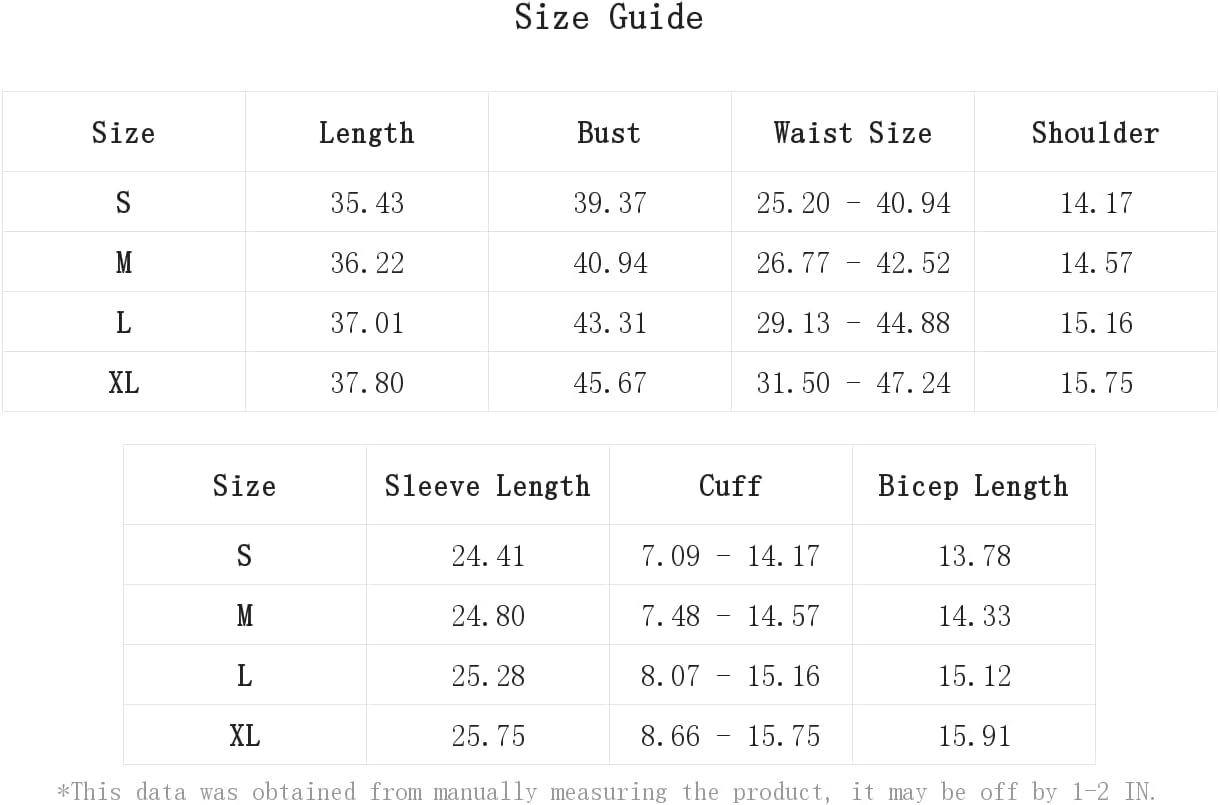 Size Guide

| Size | Length | Bust | Waist Size | Shoulder |
|---|---|---|---|---|
| S | 35.43 | 39.37 | 25.20 - 40.94 | 14.17 |
| M | 36.22 | 40.94 | 26.77 - 42.52 | 14.57 |
| L | 37.01 | 43.31 | 29.13 - 44.88 | 15.16 |
| XL | 37.80 | 45.67 | 31.50 - 47.24 | 15.75 |

| Size | Sleeve Length | Cuff | Bicep Length |
|---|---|---|---|
| S | 24.41 | 7.09 - 14.17 | 13.78 |
| M | 24.80 | 7.48 - 14.57 | 14.33 |
| L | 25.28 | 8.07 - 15.16 | 15.12 |
| XL | 25.75 | 8.66 - 15.75 | 15.91 |

*This data was obtained from manually measuring the product, it may be off by 1-2 IN.